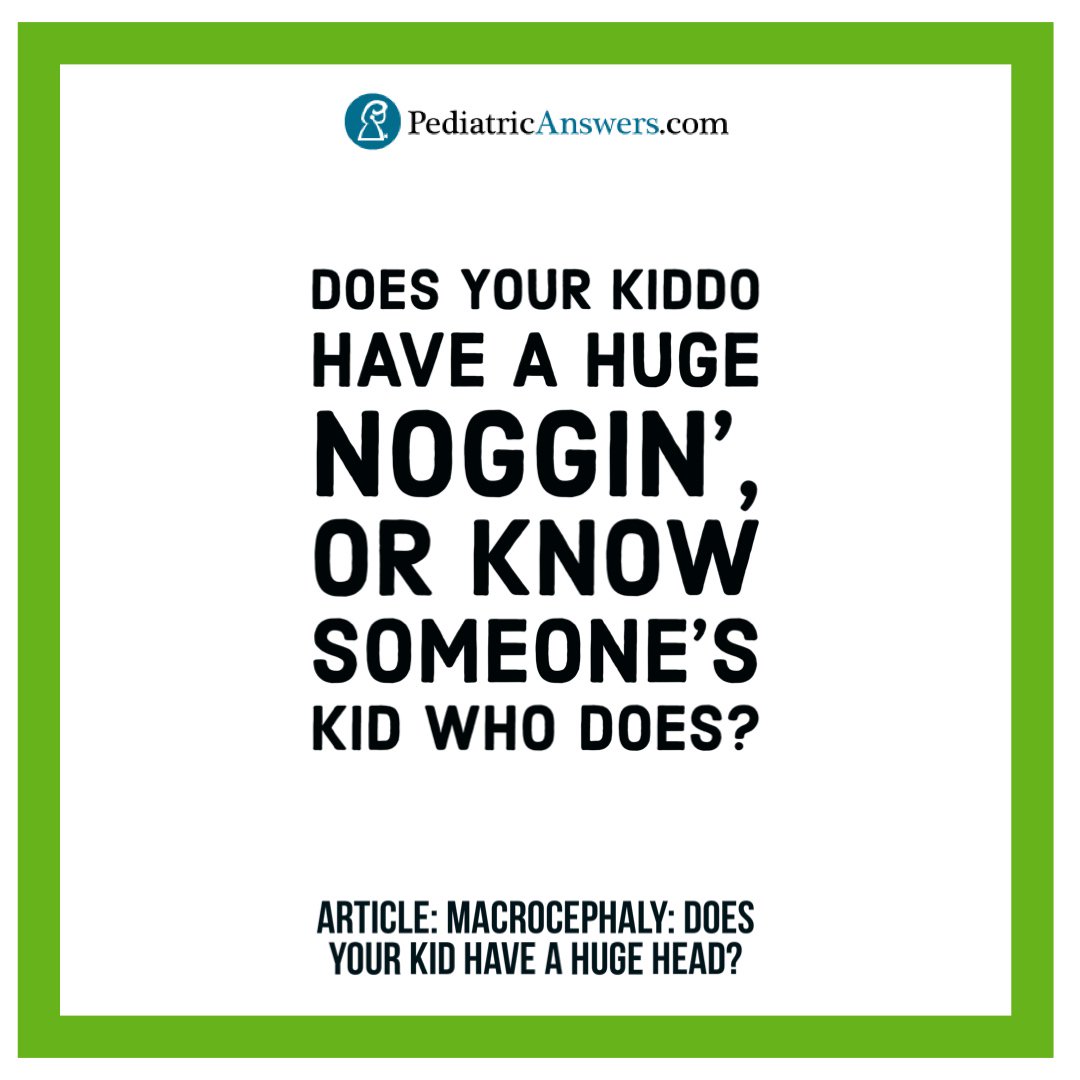 PediatricAnswers.com

DOES YOUR KIDDO HAVE A HUGE NOGGIN', OR KNOW SOMEONE'S KID WHO DOES?

ARTICLE: MACROCEPHALY: DOES YOUR KID HAVE A HUGE HEAD?